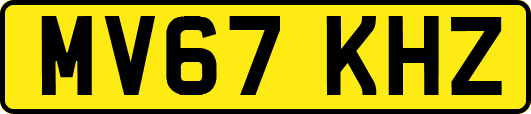 MV67 KHZ